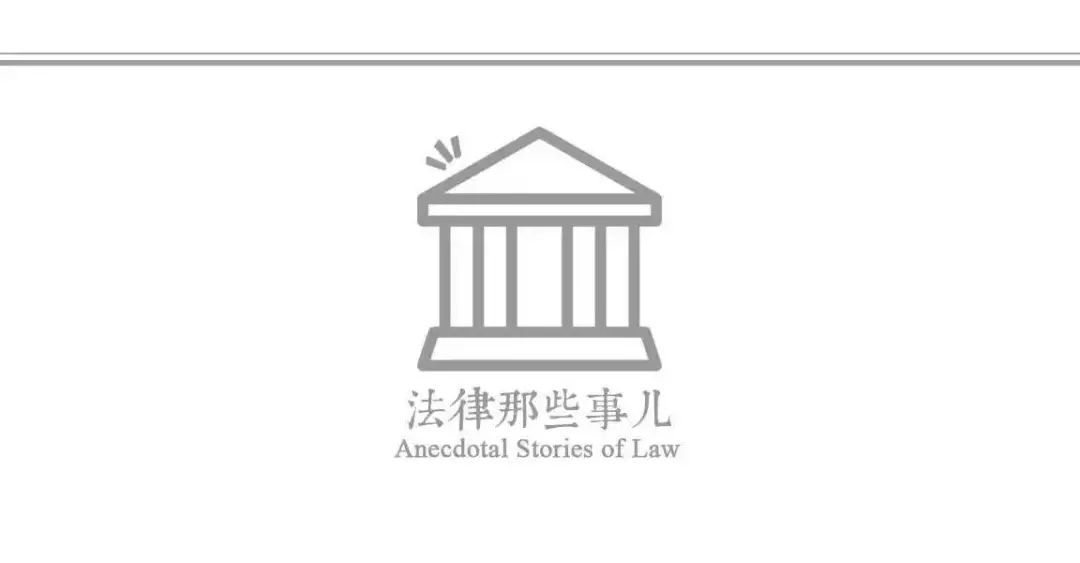 法律那些事儿
Anecdotal Stories of Law